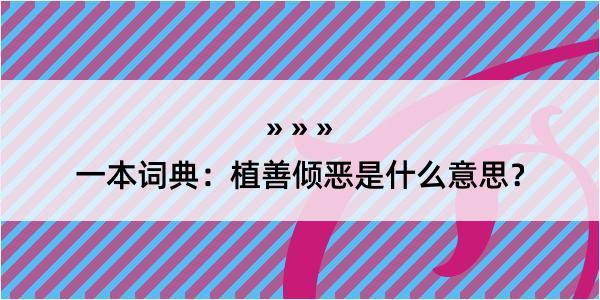 » » »

一本词典：植善倾恶是什么意思？